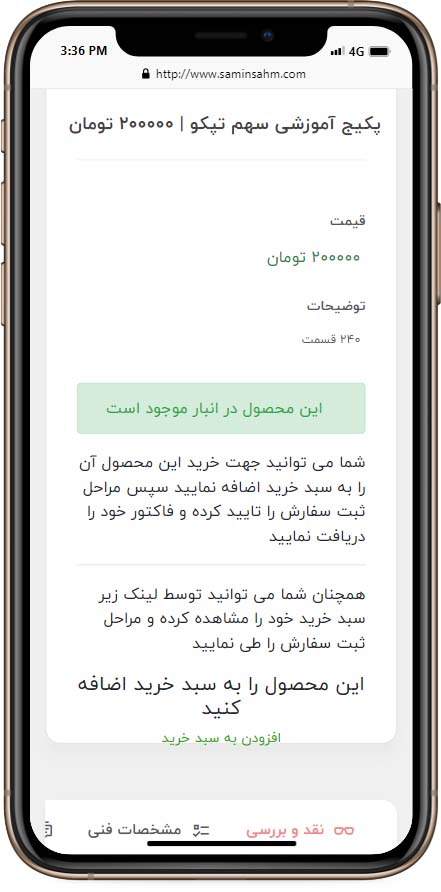 3:36 PM
4G
http://www.saminsahm.com

پکیج آموزشی سهم تپکو | ۲۰۰۰۰۰ تومان

قیمت

۲۰۰۰۰۰ تومان

توضیحات

۲۴۰ قسمت

این محصول در انبار موجود است

شما می توانید جهت خرید این محصول آن را به سبد خرید اضافه نمایید سپس مراحل ثبت سفارش را تایید کرده و فاکتور خود را دریافت نمایید

همچنان شما می توانید توسط لینک زیر سبد خرید خود را مشاهده کرده و مراحل ثبت سفارش را طی نمایید

این محصول را به سبد خرید اضافه کنید

افزودن به سبد خرید

نقد و بررسی
مشخصات فنی